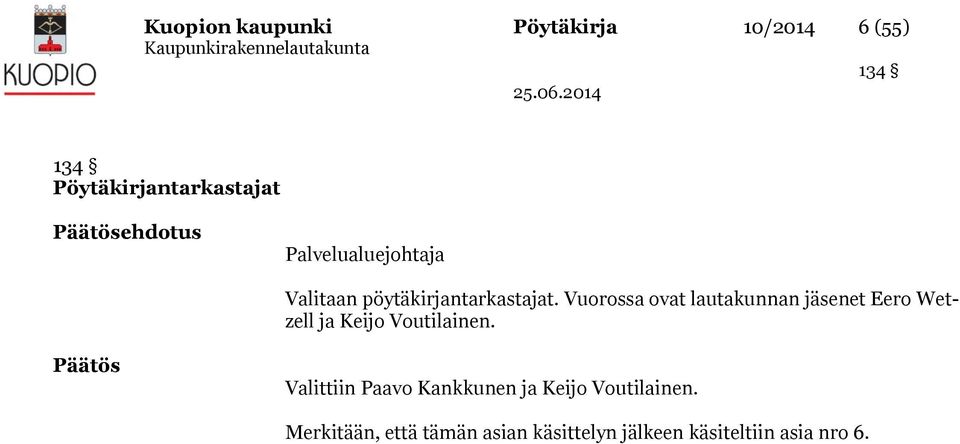 KUOPIO

Kuopion kaupunki
Kaupunkirakennelautakunta

Pöytäkirja 10/2014 6 (55)

134 §

25.06.2014

134 §
Pöytäkirjantarkastajat

Päätösehdotus

Palvelualuejohtaja

Valitaan pöytäkirjantarkastajat. Vuorossa ovat lautakunnan jäsenet Eero Wetzell ja Keijo Voutilainen.

Päätös

Valittiin Paavo Kankkunen ja Keijo Voutilainen.

Merkitään, että tämän asian käsittelyn jälkeen käsiteltiin asia nro 6.